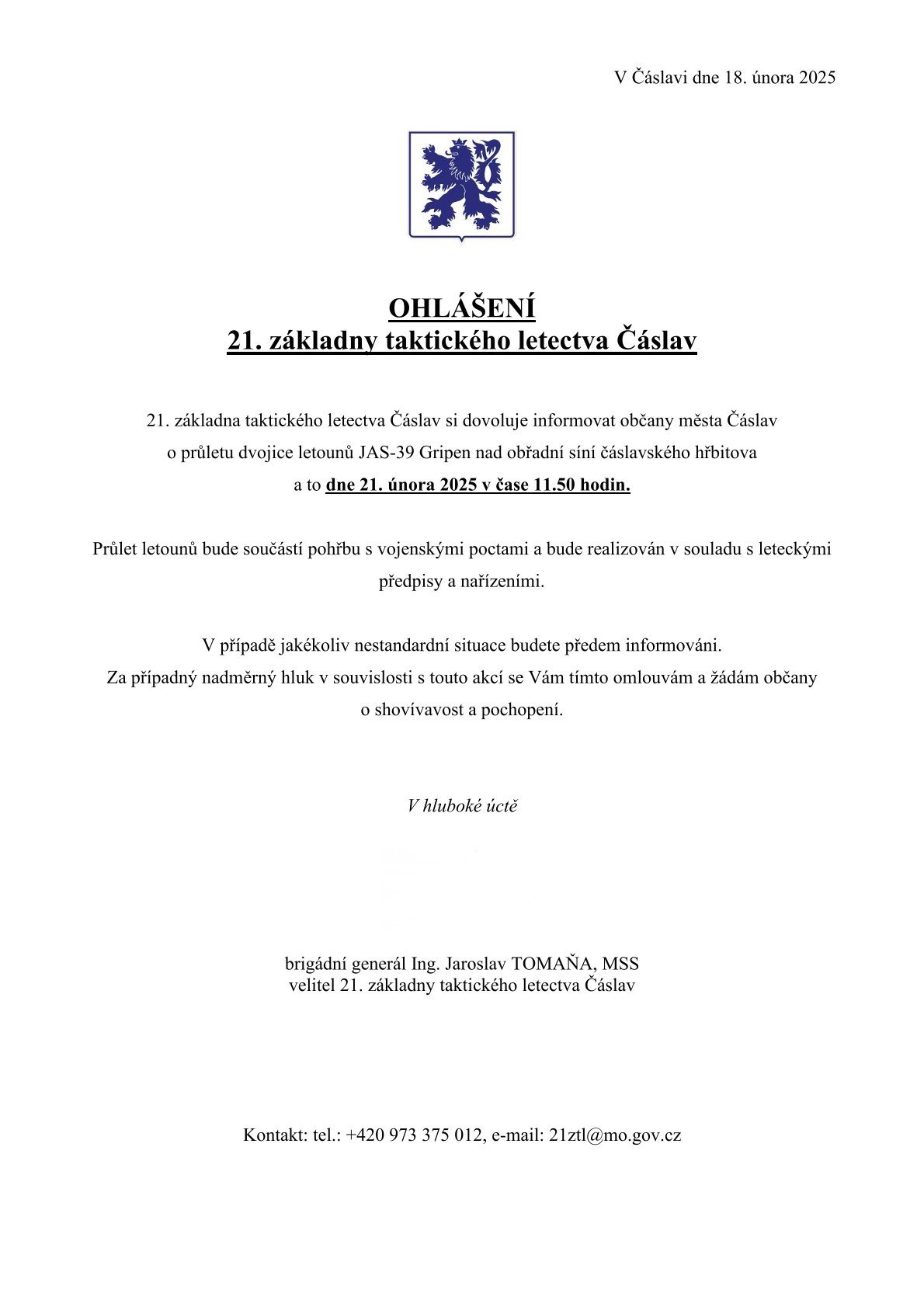 V Čáslavi dne 18. února 2025

OHLÁŠENÍ
21. základny taktického letectva Čáslav

21. základna taktického letectva Čáslav si dovoluje informovat občany města Čáslav o průletu dvojice letounů JAS-39 Gripen nad obřadní síní čáslavského hřbitova a to dne 21. února 2025 v čase 11.50 hodin.

Průlet letounů bude součástí pohřbu s vojenskými poctami a bude realizován v souladu s leteckými předpisy a nařízeními.

V případě jakékoliv nestandardní situace budete předem informováni.
Za případný nadměrný hluk v souvislosti s touto akcí se Vám tímto omlouvám a žádám občany o shovívavost a pochopení.

V hluboké úctě

brigádní generál Ing. Jaroslav TOMAŇA, MSS
velitel 21. základny taktického letectva Čáslav

Kontakt: tel.: +420 973 375 012, e-mail: 21ztl@mo.gov.cz